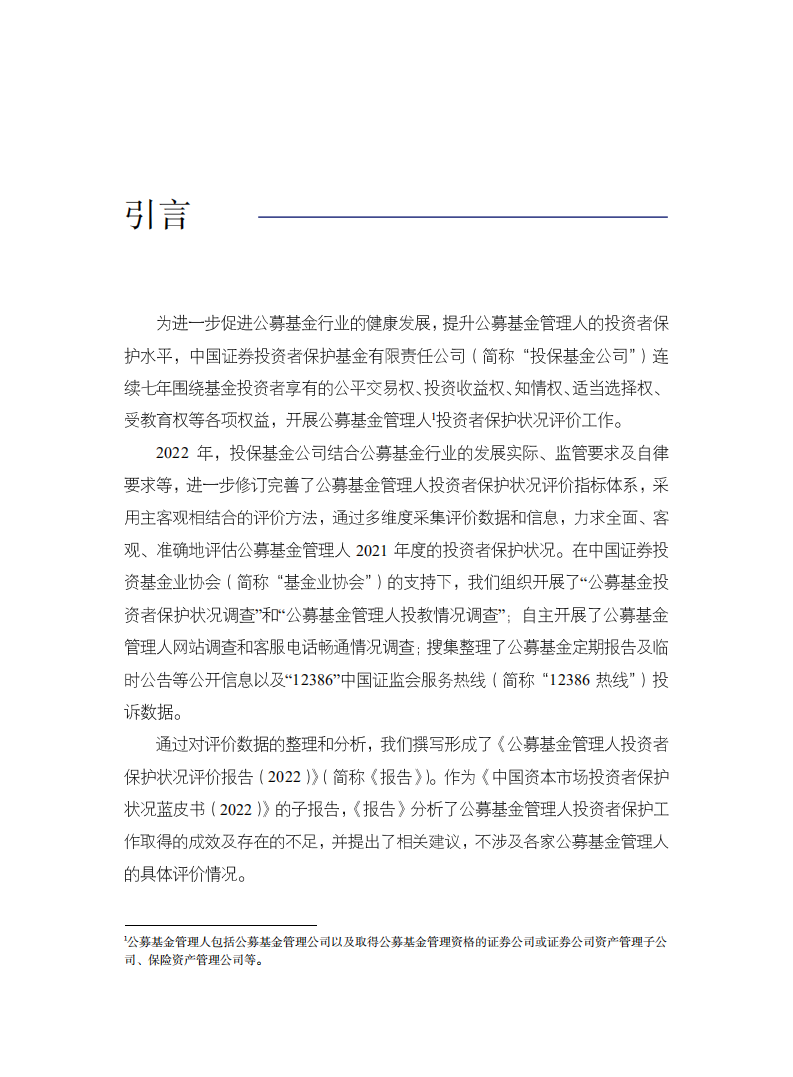 引言

为进一步促进公募基金行业的健康发展，提升公募基金管理人的投资者保护水平，中国证券投资者保护基金有限责任公司（简称“投保基金公司”）连续七年围绕基金投资者享有的公平交易权、投资收益权、知情权、适当选择权、受教育权等各项权益，开展公募基金管理人$^1$投资者保护状况评价工作。

2022 年，投保基金公司结合公募基金行业的发展实际、监管要求及自律要求等，进一步修订完善了公募基金管理人投资者保护状况评价指标体系，采用主客观相结合的评价方法，通过多维度采集评价数据和信息，力求全面、客观、准确地评估公募基金管理人 2021 年度的投资者保护状况。在中国证券投资基金业协会（简称“基金业协会”）的支持下，我们组织开展了“公募基金投资者保护状况调查”和“公募基金管理人投教情况调查”；自主开展了公募基金管理人网站调查和客服电话畅通情况调查；搜集整理了公募基金定期报告及临时公告等公开信息以及“12386”中国证监会服务热线（简称“12386 热线”）投诉数据。

通过对评价数据的整理和分析，我们撰写形成了《公募基金管理人投资者保护状况评价报告（2022）》（简称《报告》）。作为《中国资本市场投资者保护状况蓝皮书（2022）》的子报告，《报告》分析了公募基金管理人投资者保护工作取得的成效及存在的不足，并提出了相关建议，不涉及各家公募基金管理人的具体评价情况。

$^1$公募基金管理人包括公募基金管理公司以及取得公募基金管理资格的证券公司或证券公司资产管理子公司、保险资产管理公司等。